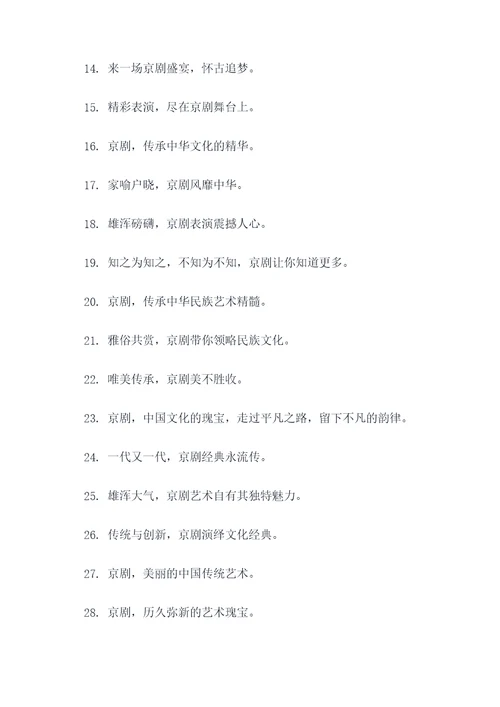 14. 来一场京剧盛宴，怀古追梦。

15. 精彩表演，尽在京剧舞台上。

16. 京剧，传承中华文化的精华。

17. 家喻户晓，京剧风靡中华。

18. 雄浑磅礴，京剧表演震撼人心。

19. 知之为知之，不知为不知，京剧让你知道更多。

20. 京剧，传承中华民族艺术精髓。

21. 雅俗共赏，京剧带你领略民族文化。

22. 唯美传承，京剧美不胜收。

23. 京剧，中国文化的瑰宝，走过平凡之路，留下不凡的韵律。

24. 一代又一代，京剧经典永流传。

25. 雄浑大气，京剧艺术自有其独特魅力。

26. 传统与创新，京剧演绎文化经典。

27. 京剧，美丽的中国传统艺术。

28. 京剧，历久弥新的艺术瑰宝。